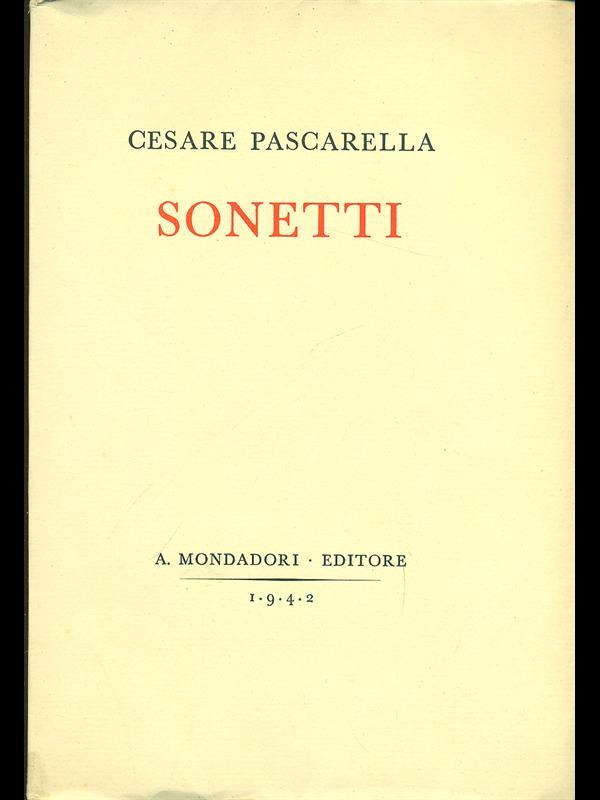 CESARE PASCARELLA

SONETTI

A. MONDADORI · EDITORE

1·9·4·2